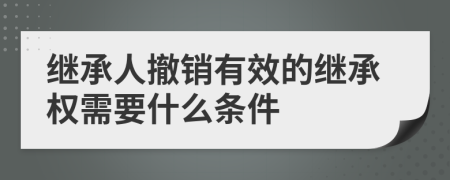 继承人撤销有效的继承权需要什么条件